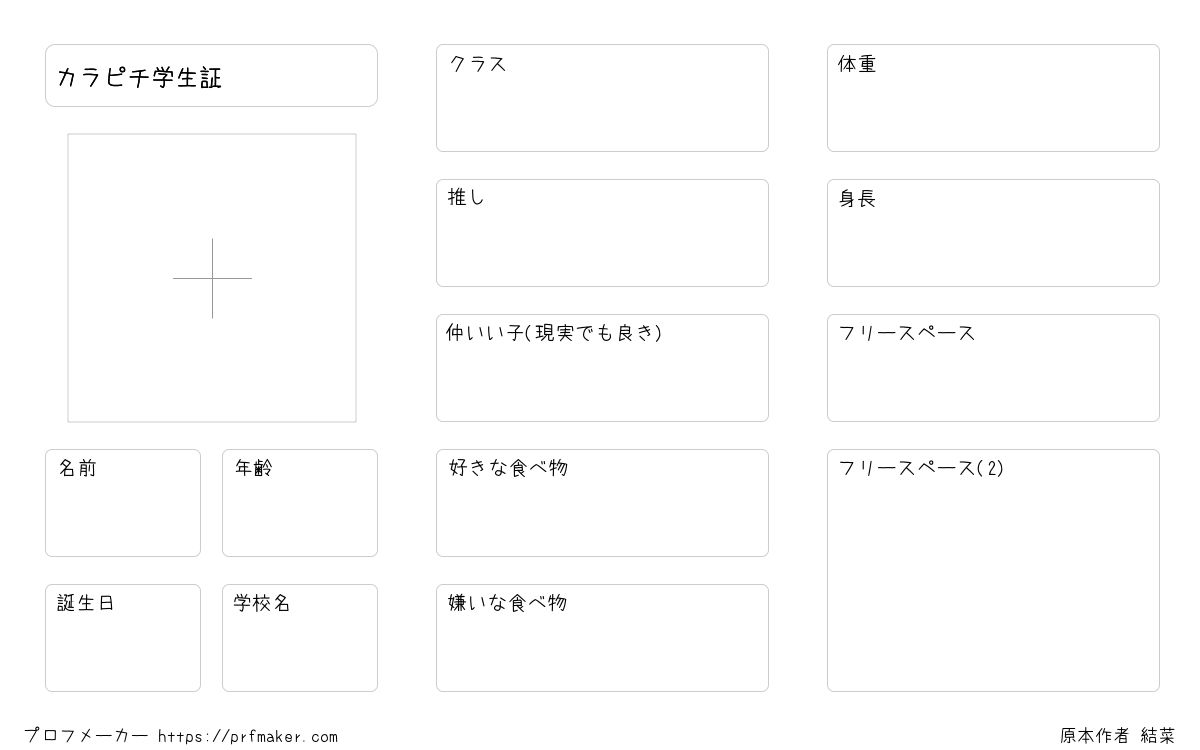 カラピチ学生証

名前

年齢

誕生日

学校名

クラス

推し

仲いい子(現実でも良き)

好きな食べ物

嫌いな食べ物

体重

身長

フリースペース

フリースペース(2)

プロフメーカー https://prfmaker.com

原本作者 結菜